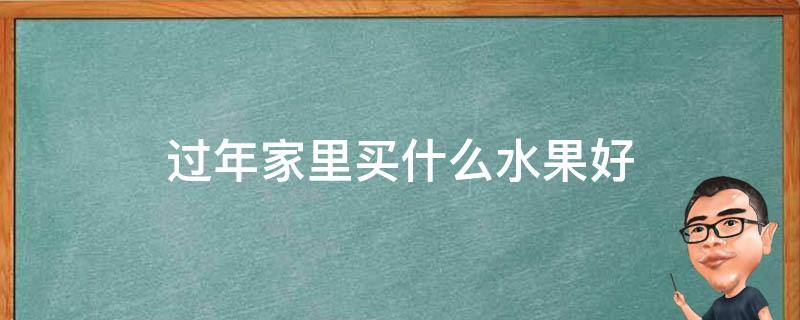 过年家里买什么水果好